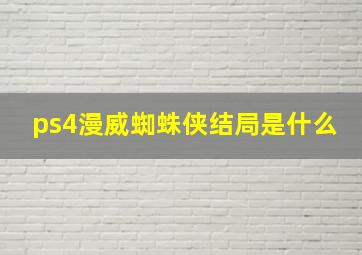 ps4漫威蜘蛛侠结局是什么